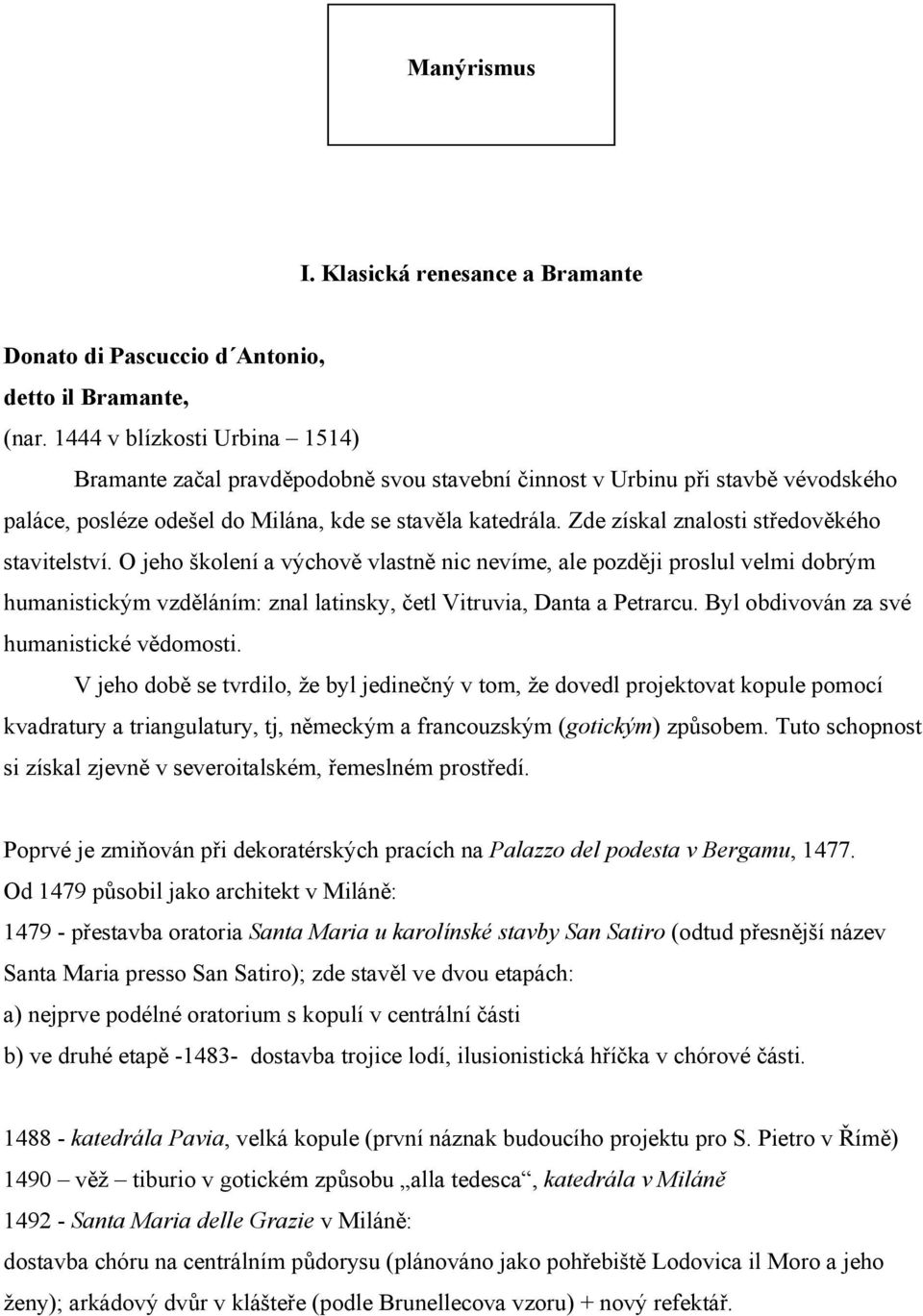 Manýrismus

I. Klasická renesance a Bramante

Donato di Pascuccio d´Antonio, detto il Bramante, (nar. 1444 v blízkosti Urbina – 1514)

Bramante začal pravděpodobně svou stavební činnost v Urbinu při stavbě vévodského paláce, posléze odešel do Milána, kde se stavěla katedrála. Zde získal znalosti středověkého stavitelství. O jeho školení a výchově vlastně nic nevíme, ale později proslul velmi dobrým humanistickým vzděláním: znal latinsky, četl Vitruvia, Danta a Petrarcu. Byl obdivován za své humanistické vědomosti.

V jeho době se tvrdilo, že byl jedinečný v tom, že dovedl projektovat kopule pomocí kvadratury a triangulatury, tj, německým a francouzským (gotickým) způsobem. Tuto schopnost si získal zjevně v severoitalském, řemeslném prostředí.

Poprvé je zmiňován při dekoratérských pracích na Palazzo del podesta v Bergamu, 1477.
Od 1479 působil jako architekt v Miláně:
1479 - přestavba oratoria Santa Maria u karolínské stavby San Satiro (odtud přesnější název Santa Maria presso San Satiro); zde stavěl ve dvou etapách:
a) nejprve podélné oratorium s kopulí v centrální části
b) ve druhé etapě -1483- dostavba trojice lodí, ilusionistická hříčka v chórové části.

1488 - katedrála Pavia, velká kopule (první náznak budoucího projektu pro S. Pietro v Římě)
1490 – věž – tiburio v gotickém způsobu „alla tedesca“, katedrála v Miláně
1492 - Santa Maria delle Grazie v Miláně:
dostavba chóru na centrálním půdorysu (plánováno jako pohřebiště Lodovica il Moro a jeho ženy); arkádový dvůr v klášteře (podle Brunellecova vzoru) + nový refektář.